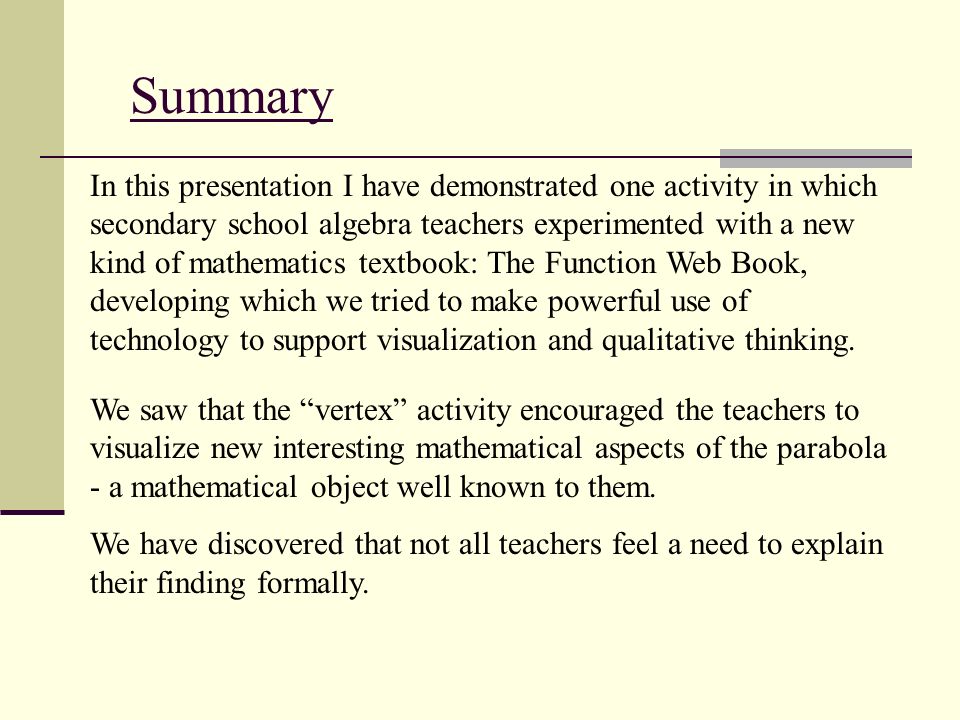 Summary

In this presentation I have demonstrated one activity in which secondary school algebra teachers experimented with a new kind of mathematics textbook: The Function Web Book, developing which we tried to make powerful use of technology to support visualization and qualitative thinking.

We saw that the “vertex” activity encouraged the teachers to visualize new interesting mathematical aspects of the parabola - a mathematical object well known to them.

We have discovered that not all teachers feel a need to explain their finding formally.